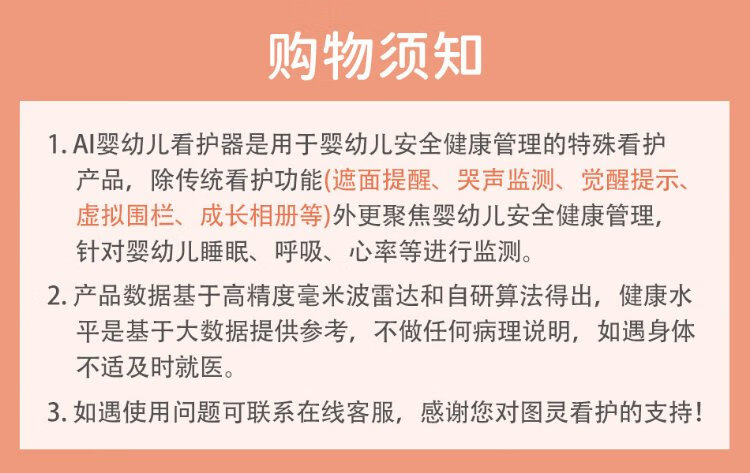 购物须知

1.AI婴幼儿看护器是用于婴幼儿安全健康管理的特殊看护产品，除传统看护功能(遮面提醒、哭声监测、觉醒提示、虚拟围栏、成长相册等)外更聚焦婴幼儿安全健康管理，针对婴幼儿睡眠、呼吸、心率等进行监测。

2.产品数据基于高精度毫米波雷达和自研算法得出，健康水平是基于大数据提供参考，不做任何病理说明，如遇身体不适及时就医。

3.如遇使用问题可联系在线客服，感谢您对图灵看护的支持！